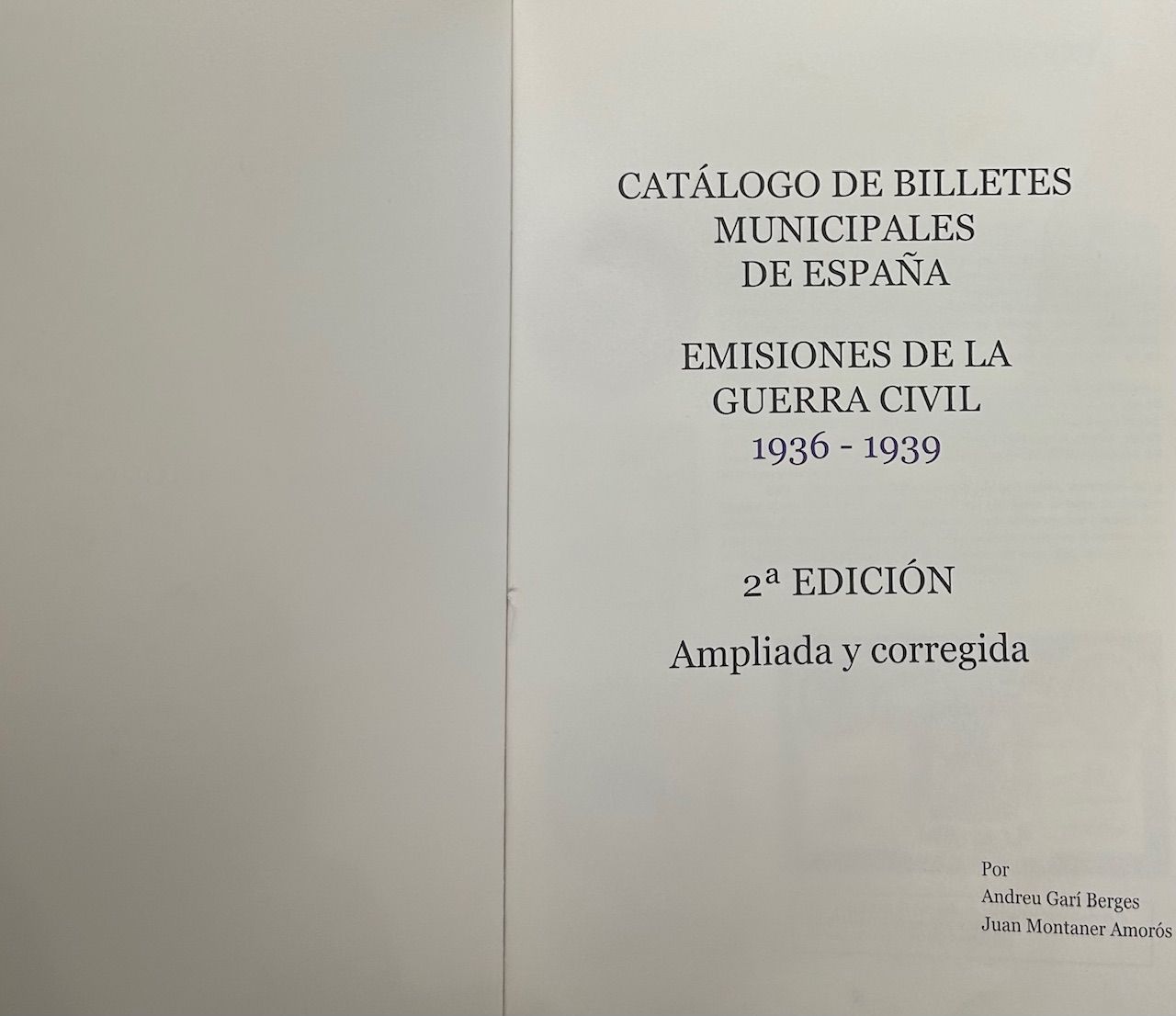 CATÁLOGO DE BILLETES
MUNICIPALES
DE ESPAÑA

EMISIONES DE LA
GUERRA CIVIL
1936 - 1939

2ª EDICIÓN

Ampliada y corregida

Por
Andreu Garí Berges
Juan Montaner Amorós